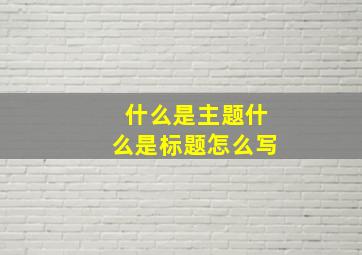 什么是主题什么是标题怎么写